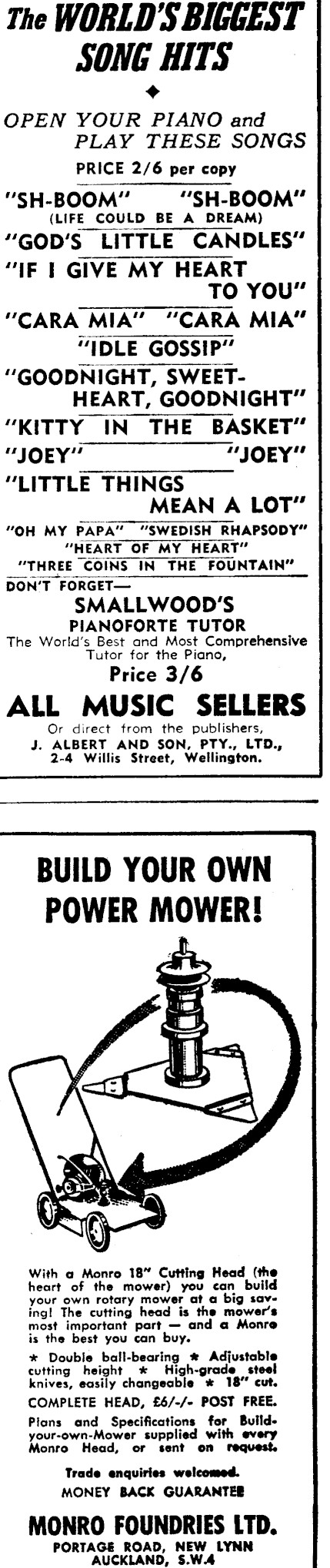 The WORLD'S BIGGEST SONG HITS

OPEN YOUR PIANO and PLAY THESE SONGS

PRICE 2/6 per copy

"SH-BOOM" "SH-BOOM"
(LIFE COULD BE A DREAM)

"GOD'S LITTLE CANDLES"

"IF I GIVE MY HEART TO YOU"

"CARA MIA" "CARA MIA"

"IDLE GOSSIP"

"GOODNIGHT, SWEETHEART, GOODNIGHT"

"KITTY IN THE BASKET"

"JOEY" "JOEY"

"LITTLE THINGS MEAN A LOT"

"OH MY PAPA" "SWEDISH RHAPSODY"

"HEART OF MY HEART"

"THREE COINS IN THE FOUNTAIN"

DON'T FORGET—

SMALLWOOD'S
PIANOFORTE TUTOR
The World's Best and Most Comprehensive Tutor for the Piano,
Price 3/6

ALL MUSIC SELLERS

Or direct from the publishers,
J. ALBERT AND SON, PTY., LTD.,
2-4 Willis Street, Wellington.

BUILD YOUR OWN POWER MOWER!

With a Monro 18" Cutting Head (the heart of the mower) you can build your own rotary mower at a big saving! The cutting head is the mower's most important part — and a Monro is the best you can buy.

* Double ball-bearing * Adjustable cutting height * High-grade steel knives, easily changeable * 18" cut.

COMPLETE HEAD, £6/-/- POST FREE.

Plans and Specifications for Build-your-own-Mower supplied with every Monro Head, or sent on request.

Trade enquiries welcomed.
MONEY BACK GUARANTEE

MONRO FOUNDRIES LTD.
PORTAGE ROAD, NEW LYNN
AUCKLAND, S.W.4